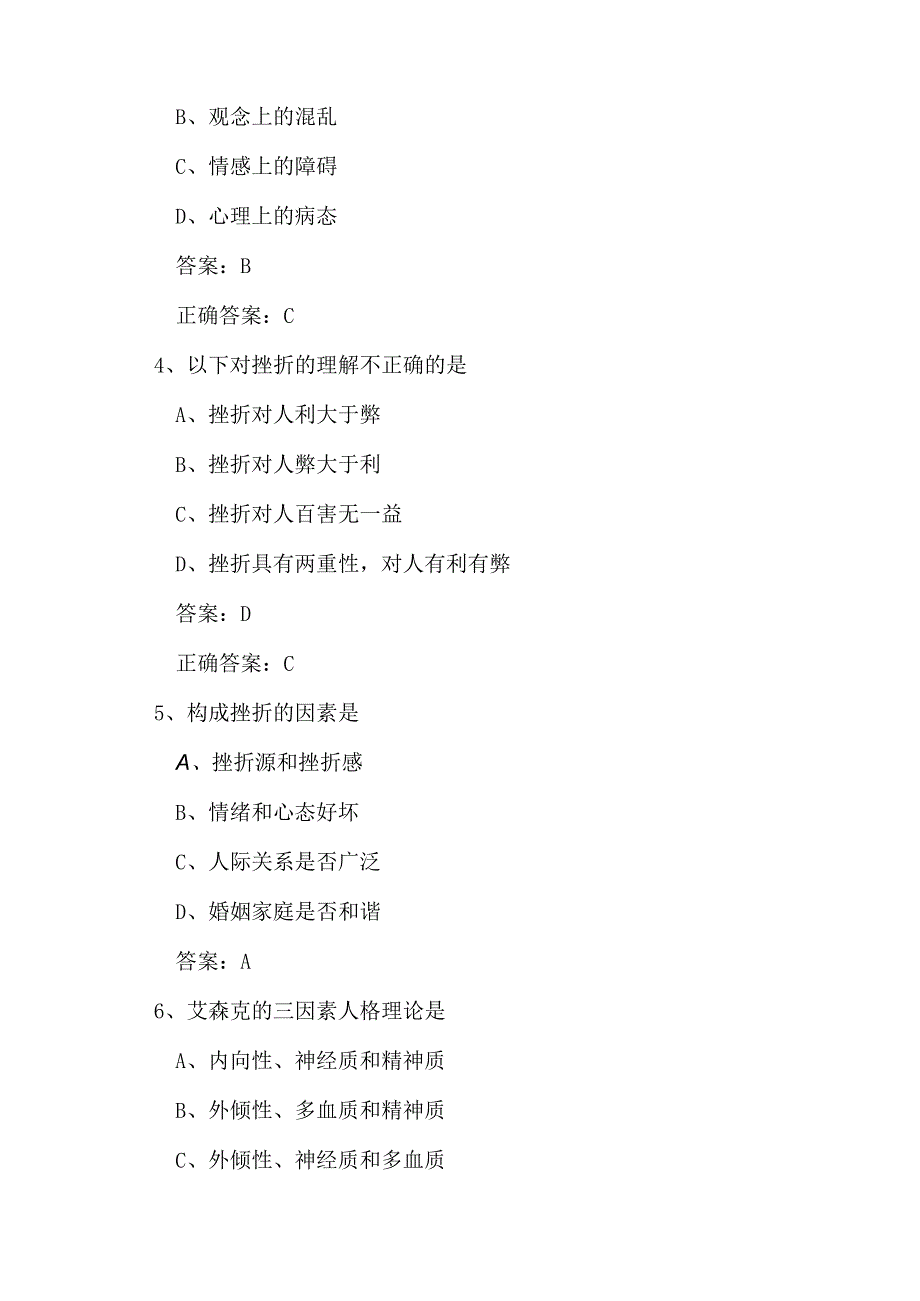 B、观念上的混乱

C、情感上的障碍

D、心理上的病态

答案：B

正确答案：C

4、以下对挫折的理解不正确的是

A、挫折对人利大于弊

B、挫折对人弊大于利

C、挫折对人百害无一益

D、挫折具有两重性，对人有利有弊

答案：D

正确答案：C

5、构成挫折的因素是

A、挫折源和挫折感

B、情绪和心态好坏

C、人际关系是否广泛

D、婚姻家庭是否和谐

答案：A

6、艾森克的三因素人格理论是

A、内向性、神经质和精神质

B、外倾性、多血质和精神质

C、外倾性、神经质和多血质